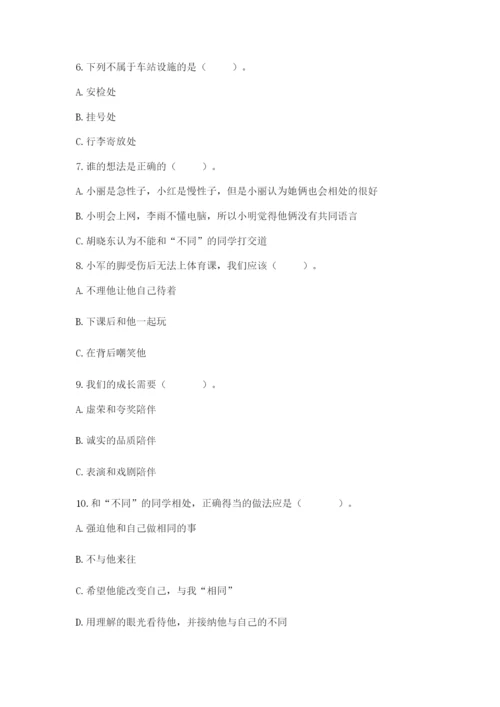 6. 下列不属于车站设施的是（　　）。

A. 安检处

B. 挂号处

C. 行李寄放处

7. 谁的想法是正确的（　　）。

A. 小丽是急性子，小红是慢性子，但是小丽认为她俩也会相处的很好

B. 小明会上网，李雨不懂电脑，所以小明觉得他俩没有共同语言

C. 胡晓东认为不能和“不同”的同学打交道

8. 小军的脚受伤后无法上体育课，我们应该（　　）。

A. 不理他让他自己待着

B. 下课后和他一起玩

C. 在背后嘲笑他

9. 我们的成长需要（　　）。

A. 虚荣和夸奖陪伴

B. 诚实的品质陪伴

C. 表演和戏剧陪伴

10. 和“不同”的同学相处，正确得当的做法应是（　　）。

A. 强迫他和自己做相同的事

B. 不与他来往

C. 希望他能改变自己，与我“相同”

D. 用理解的眼光看待他，并接纳他与自己的不同